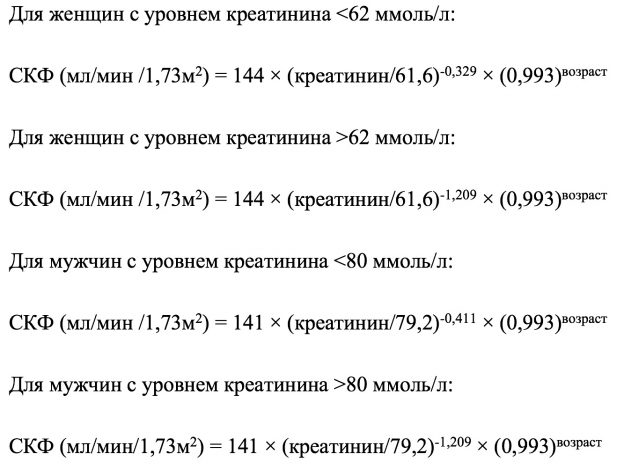 Для женщин с уровнем креатинина <62 ммоль/л:

СКФ (мл/мин /1,73м$^2$) = 144 × (креатинин/61,6)$^{-0,329}$ × (0,993)$^{возраст}$

Для женщин с уровнем креатинина >62 ммоль/л:

СКФ (мл/мин /1,73м$^2$) = 144 × (креатинин/61,6)$^{-1,209}$ × (0,993)$^{возраст}$

Для мужчин с уровнем креатинина <80 ммоль/л:

СКФ (мл/мин /1,73м$^2$) = 141 × (креатинин/79,2)$^{-0,411}$ × (0,993)$^{возраст}$

Для мужчин с уровнем креатинина >80 ммоль/л:

СКФ (мл/мин/1,73м$^2$) = 141 × (креатинин/79,2)$^{-1,209}$ × (0,993)$^{возраст}$